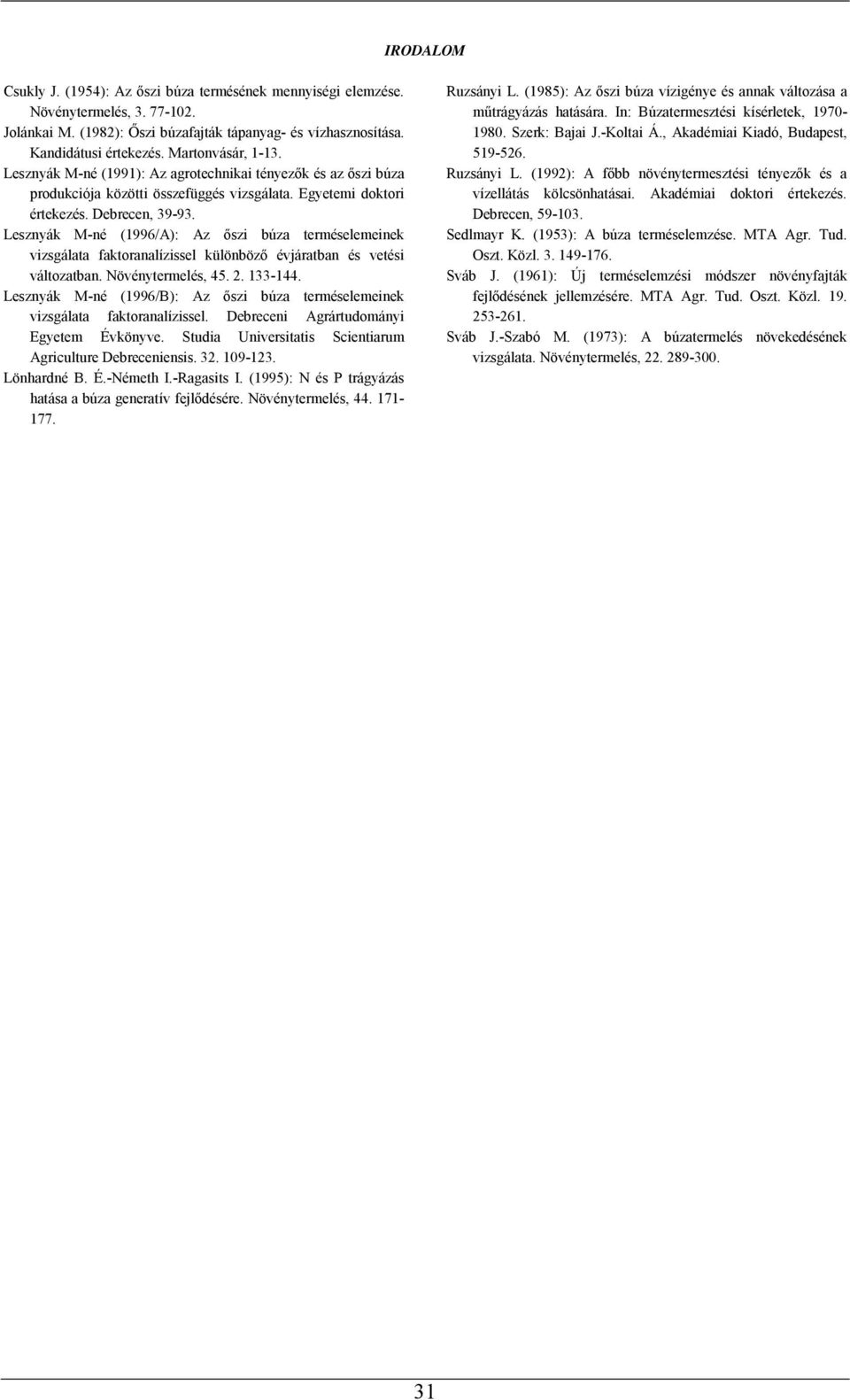 IRODALOM

Csukly J. (1954): Az őszi búza termésének mennyiségi elemzése. Növénytermelés, 3. 77-102.

Jolánkai M. (1982): Őszi búzafajták tápanyag- és vízhasznosítása. Kandidátusi értekezés. Martonvásár, 1-13.

Lesznyák M-né (1991): Az agrotechnikai tényezők és az őszi búza produkciója közötti összefüggés vizsgálata. Egyetemi doktori értekezés. Debrecen, 39-93.

Lesznyák M-né (1996/A): Az őszi búza terméselemeinek vizsgálata faktoranalízissel különböző évjáratban és vetési változatban. Növénytermelés, 45. 2. 133-144.

Lesznyák M-né (1996/B): Az őszi búza terméselemeinek vizsgálata faktoranalízissel. Debreceni Agrártudományi Egyetem Évkönyve. Studia Universitatis Scientiarum Agriculture Debreceniensis. 32. 109-123.

Lönhardné B. É.-Németh I.-Ragasits I. (1995): N és P trágyázás hatása a búza generatív fejlődésére. Növénytermelés, 44. 171-177.

Ruzsányi L. (1985): Az őszi búza vízigénye és annak változása a műtrágyázás hatására. In: Búzatermesztési kísérletek, 1970-1980. Szerk: Bajai J.-Koltai Á., Akadémiai Kiadó, Budapest, 519-526.

Ruzsányi L. (1992): A főbb növénytermesztési tényezők és a vízellátás kölcsönhatásai. Akadémiai doktori értekezés. Debrecen, 59-103.

Sedlmayr K. (1953): A búza terméselemzése. MTA Agr. Tud. Oszt. Közl. 3. 149-176.

Sváb J. (1961): Új terméselemzési módszer növényfajták fejlődésének jellemzésére. MTA Agr. Tud. Oszt. Közl. 19. 253-261.

Sváb J.-Szabó M. (1973): A búzatermelés növekedésének vizsgálata. Növénytermelés, 22. 289-300.

31